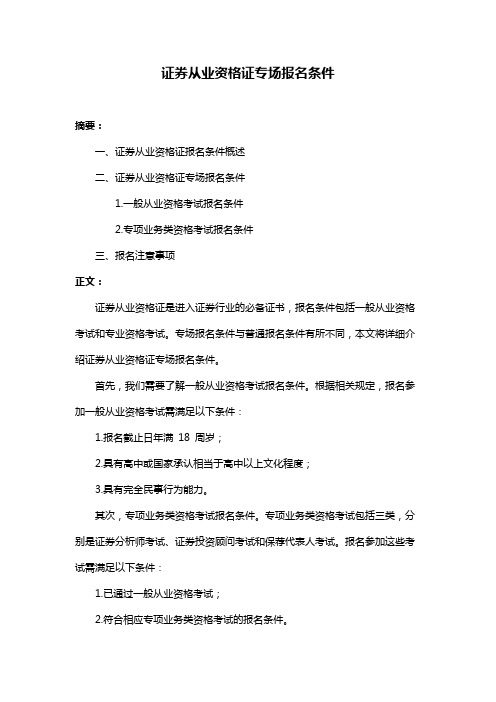 证券从业资格证专场报名条件

摘要：

一、证券从业资格证报名条件概述

二、证券从业资格证专场报名条件

1.一般从业资格考试报名条件

2.专项业务类资格考试报名条件

三、报名注意事项

正文：

证券从业资格证是进入证券行业的必备证书，报名条件包括一般从业资格考试和专业资格考试。专场报名条件与普通报名条件有所不同，本文将详细介绍证券从业资格证专场报名条件。

首先，我们需要了解一般从业资格考试报名条件。根据相关规定，报名参加一般从业资格考试需满足以下条件：

1.报名截止日年满 18 周岁；

2.具有高中或国家承认相当于高中以上文化程度；

3.具有完全民事行为能力。

其次，专项业务类资格考试报名条件。专项业务类资格考试包括三类，分别是证券分析师考试、证券投资顾问考试和保荐代表人考试。报名参加这些考试需满足以下条件：

1.已通过一般从业资格考试；

2.符合相应专项业务类资格考试的报名条件。